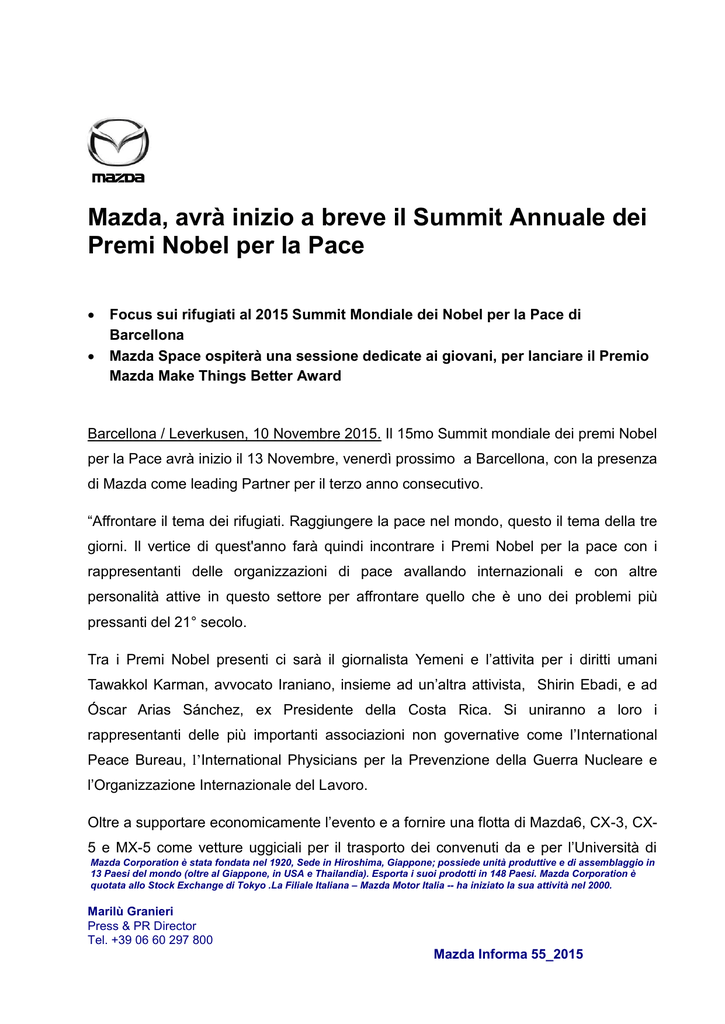 mazda

Mazda, avrà inizio a breve il Summit Annuale dei Premi Nobel per la Pace

• Focus sui rifugiati al 2015 Summit Mondiale dei Nobel per la Pace di Barcellona
• Mazda Space ospiterà una sessione dedicate ai giovani, per lanciare il Premio Mazda Make Things Better Award

Barcellona / Leverkusen, 10 Novembre 2015. Il 15mo Summit mondiale dei premi Nobel per la Pace avrà inizio il 13 Novembre, venerdì prossimo a Barcellona, con la presenza di Mazda come leading Partner per il terzo anno consecutivo.

“Affrontare il tema dei rifugiati. Raggiungere la pace nel mondo, questo il tema della tre giorni. Il vertice di quest'anno farà quindi incontrare i Premi Nobel per la pace con i rappresentanti delle organizzazioni di pace avallando internazionali e con altre personalità attive in questo settore per affrontare quello che è uno dei problemi più pressanti del 21° secolo.

Tra i Premi Nobel presenti ci sarà il giornalista Yemeni e l’attivita per i diritti umani Tawakkol Karman, avvocato Iraniano, insieme ad un’altra attivista, Shirin Ebadi, e ad Óscar Arias Sánchez, ex Presidente della Costa Rica. Si uniranno a loro i rappresentanti delle più importanti associazioni non governative come l’International Peace Bureau, l’International Physicians per la Prevenzione della Guerra Nucleare e l’Organizzazione Internazionale del Lavoro.

Oltre a supportare economicamente l’evento e a fornire una flotta di Mazda6, CX-3, CX-5 e MX-5 come vetture uggiciali per il trasporto dei convenuti da e per l’Università di

Mazda Corporation è stata fondata nel 1920, Sede in Hiroshima, Giappone; possiede unità produttive e di assemblaggio in 13 Paesi del mondo (oltre al Giappone, in USA e Thailandia). Esporta i suoi prodotti in 148 Paesi. Mazda Corporation è quotata allo Stock Exchange di Tokyo .La Filiale Italiana – Mazda Motor Italia -- ha iniziato la sua attività nel 2000.

Marilù Granieri
Press & PR Director
Tel. +39 06 60 297 800

Mazda Informa 55_2015